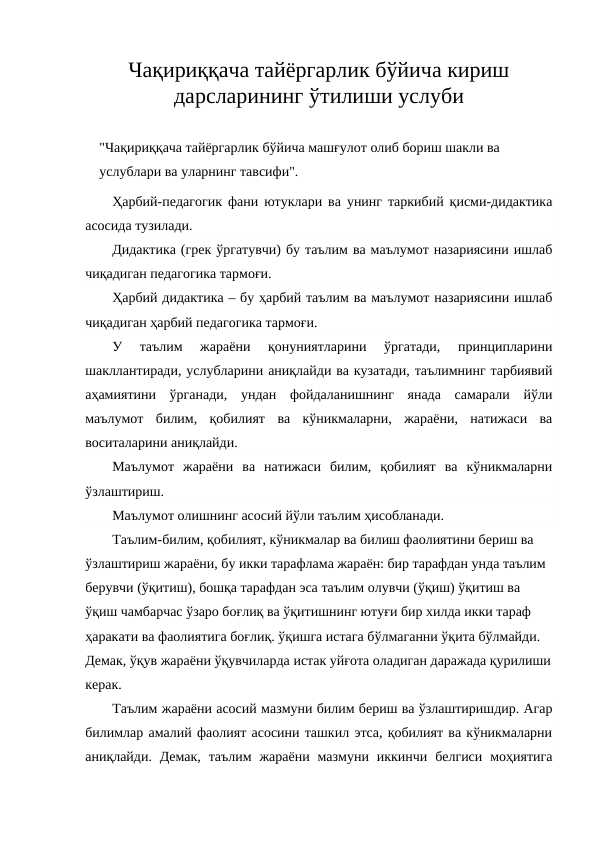 Чақириққача тайёргарлик бўйича кириш дарсларининг ўтилиши услуби

"Чақириққача тайёргарлик бўйича машғулот олиб бориш шакли ва услублари ва уларнинг тавсифи".

Ҳарбий-педагогик фани ютуклари ва унинг таркибий қисми-дидактика асосида тузилади.

Дидактика (грек ўргатувчи) бу таълим ва маълумот назариясини ишлаб чиқадиган педагогика тармоғи.

Ҳарбий дидактика – бу ҳарбий таълим ва маълумот назариясини ишлаб чиқадиган ҳарбий педагогика тармоғи.

У таълим жараёни қонуниятларини ўргатади, принципларини шакллантиради, услубларини аниқлайди ва кузатади, таълимнинг тарбиявий аҳамиятини ўрганади, ундан фойдаланишнинг янада самарали йўли маълумот билим, қобилият ва кўникмаларни, жараёни, натижаси ва воситаларини аниқлайди.

Маълумот жараёни ва натижаси билим, қобилият ва кўникмаларни ўзлаштириш.

Маълумот олишнинг асосий йўли таълим ҳисобланади.

Таълим-билим, қобилият, кўникмалар ва билиш фаолиятини бериш ва ўзлаштириш жараёни, бу икки тарафлама жараён: бир тарафдан унда таълим берувчи (ўқитиш), бошқа тарафдан эса таълим олувчи (ўқиш) ўқитиш ва ўқиш чамбарчас ўзаро боғлиқ ва ўқитишнинг ютуғи бир хилда икки тараф ҳаракати ва фаолиятига боғлиқ. ўқишга истага бўлмаганни ўқита бўлмайди. Демак, ўқув жараёни ўқувчиларда истак уйғота оладиган даражада қурилиши керак.

Таълим жараёни асосий мазмуни билим бериш ва ўзлаштиришдир. Агар билимлар амалий фаолият асосини ташкил этса, қобилият ва кўникмаларни аниқлайди. Демак, таълим жараёни мазмуни иккинчи белгиси моҳиятига